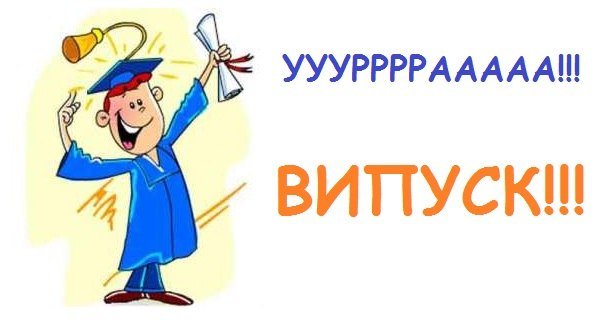 УУУРРРРААААА!!!

ВИПУСК!!!